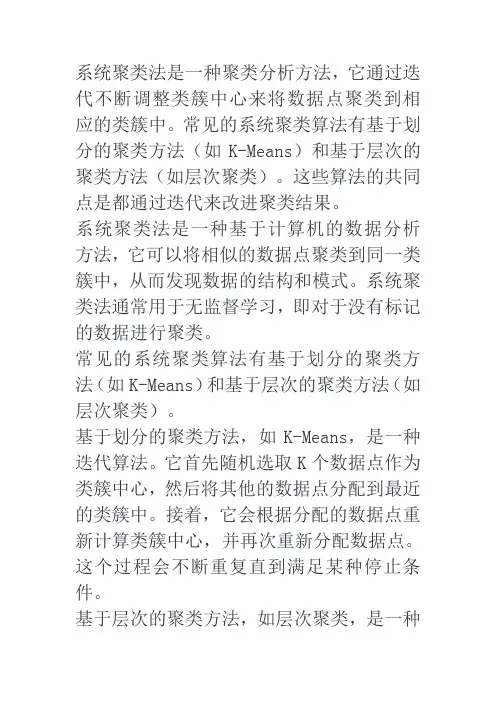 系统聚类法是一种聚类分析方法，它通过迭代不断调整类簇中心来将数据点聚类到相应的类簇中。常见的系统聚类算法有基于划分的聚类方法（如 K-Means）和基于层次的聚类方法（如层次聚类）。这些算法的共同点是都通过迭代来改进聚类结果。

系统聚类法是一种基于计算机的数据分析方法，它可以将相似的数据点聚类到同一类簇中，从而发现数据的结构和模式。系统聚类法通常用于无监督学习，即对于没有标记的数据进行聚类。

常见的系统聚类算法有基于划分的聚类方法（如 K-Means）和基于层次的聚类方法（如层次聚类）。

基于划分的聚类方法，如 K-Means，是一种迭代算法。它首先随机选取 K 个数据点作为类簇中心，然后将其他的数据点分配到最近的类簇中。接着，它会根据分配的数据点重新计算类簇中心，并再次重新分配数据点。这个过程会不断重复直到满足某种停止条件。

基于层次的聚类方法，如层次聚类，是一种